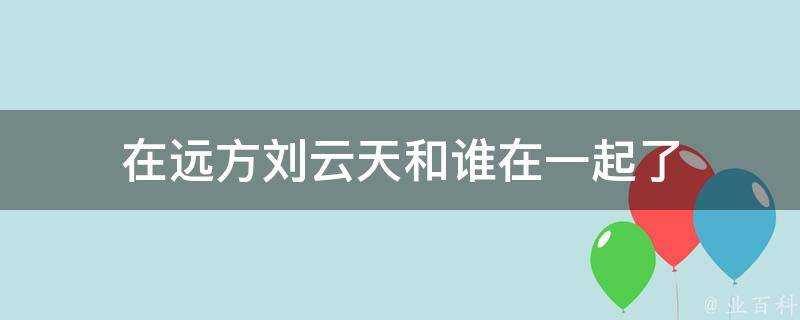 在远方刘云天和谁在一起了

@ 业百科